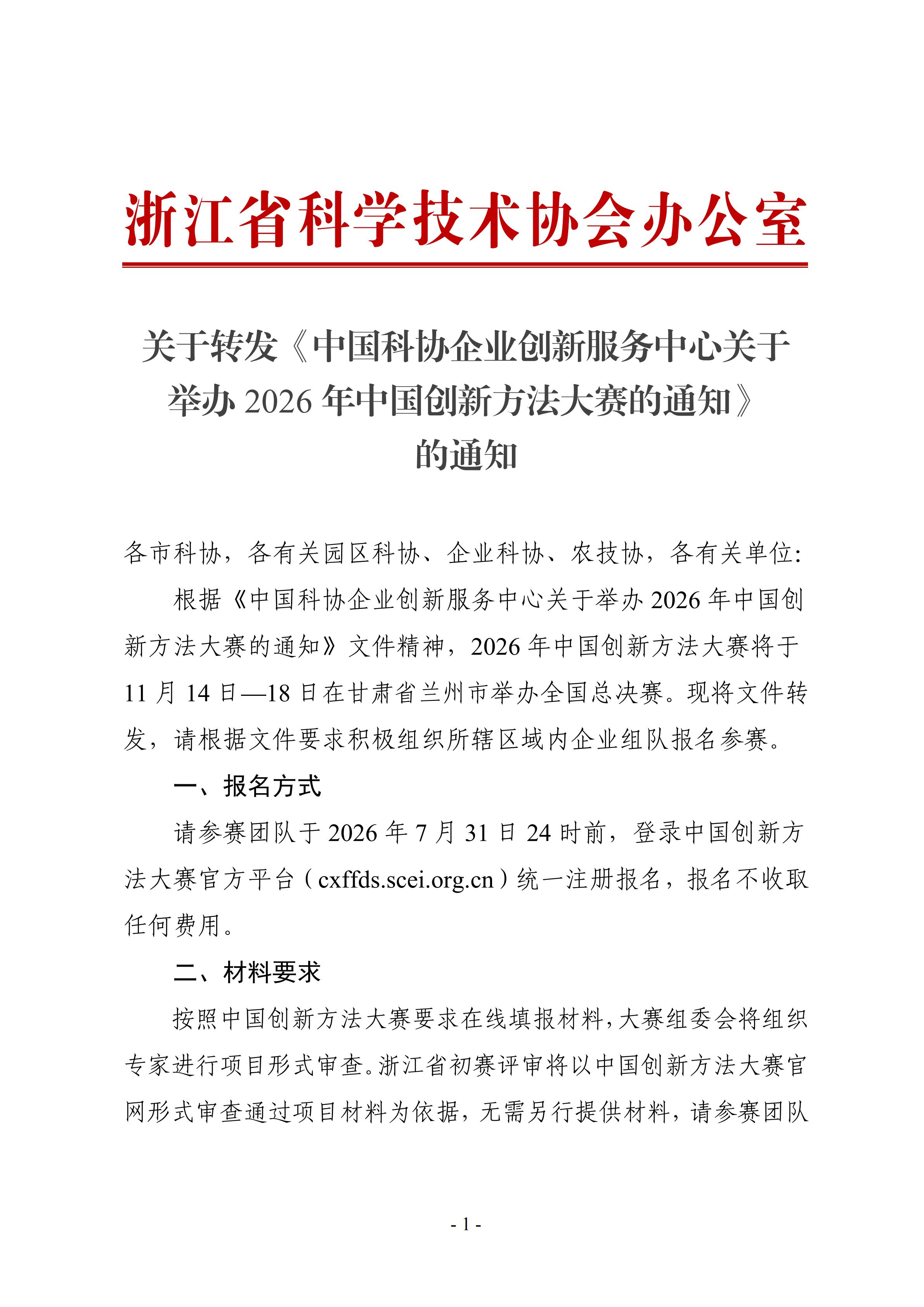 浙江省科学技术协会办公室

关于转发《中国科协企业创新服务中心关于举办 2026 年中国创新方法大赛的通知》的通知

各市科协，各有关园区科协、企业科协、农技协，各有关单位：

根据《中国科协企业创新服务中心关于举办 2026 年中国创新方法大赛的通知》文件精神，2026 年中国创新方法大赛将于 11 月 14 日—18 日在甘肃省兰州市举办全国总决赛。现将文件转发，请根据文件要求积极组织所辖区域内企业组队报名参赛。

一、报名方式

请参赛团队于 2026 年 7 月 31 日 24 时前，登录中国创新方法大赛官方平台（cxffds.scei.org.cn）统一注册报名，报名不收取任何费用。

二、材料要求

按照中国创新方法大赛要求在线填报材料，大赛组委会将组织专家进行项目形式审查。浙江省初赛评审将以中国创新方法大赛官网形式审查通过项目材料为依据，无需另行提供材料，请参赛团队

- 1 -